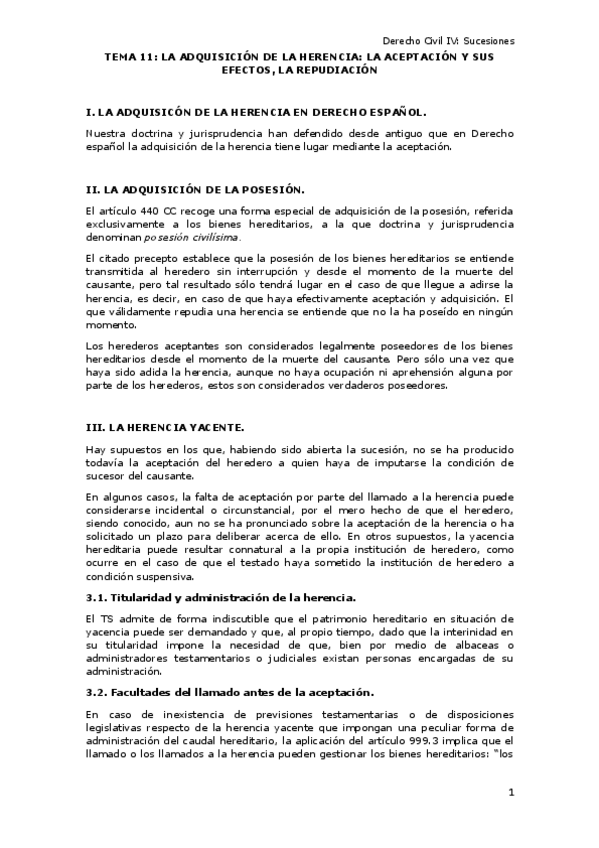 Derecho Civil IV: Sucesiones

TEMA 11: LA ADQUISICIÓN DE LA HERENCIA: LA ACEPTACIÓN Y SUS EFECTOS, LA REPUDIACIÓN

I. LA ADQUISICÓN DE LA HERENCIA EN DERECHO ESPAÑOL.

Nuestra doctrina y jurisprudencia han defendido desde antiguo que en Derecho español la adquisición de la herencia tiene lugar mediante la aceptación.

II. LA ADQUISICIÓN DE LA POSESIÓN.

El artículo 440 CC recoge una forma especial de adquisición de la posesión, referida exclusivamente a los bienes hereditarios, a la que doctrina y jurisprudencia denominan posesión civilísima.

El citado precepto establece que la posesión de los bienes hereditarios se entiende transmitida al heredero sin interrupción y desde el momento de la muerte del causante, pero tal resultado sólo tendrá lugar en el caso de que llegue a adirse la herencia, es decir, en caso de que haya efectivamente aceptación y adquisición. El que válidamente repudia una herencia se entiende que no la ha poseído en ningún momento.

Los herederos aceptantes son considerados legalmente poseedores de los bienes hereditarios desde el momento de la muerte del causante. Pero sólo una vez que haya sido adida la herencia, aunque no haya ocupación ni aprehensión alguna por parte de los herederos, estos son considerados verdaderos poseedores.

III. LA HERENCIA YACENTE.

Hay supuestos en los que, habiendo sido abierta la sucesión, no se ha producido todavía la aceptación del heredero a quien haya de imputarse la condición de sucesor del causante.

En algunos casos, la falta de aceptación por parte del llamado a la herencia puede considerarse incidental o circunstancial, por el mero hecho de que el heredero, siendo conocido, aun no se ha pronunciado sobre la aceptación de la herencia o ha solicitado un plazo para deliberar acerca de ello. En otros supuestos, la yacencia hereditaria puede resultar connatural a la propia institución de heredero, como ocurre en el caso de que el testado haya sometido la institución de heredero a condición suspensiva.

3.1. Titularidad y administración de la herencia.

El TS admite de forma indiscutible que el patrimonio hereditario en situación de yacencia puede ser demandado y que, al propio tiempo, dado que la interinidad en su titularidad impone la necesidad de que, bien por medio de albaceas o administradores testamentarios o judiciales existan personas encargadas de su administración.

3.2. Facultades del llamado antes de la aceptación.

En caso de inexistencia de previsiones testamentarias o de disposiciones legislativas respecto de la herencia yacente que impongan una peculiar forma de administración del caudal hereditario, la aplicación del artículo 999.3 implica que el llamado o los llamados a la herencia pueden gestionar los bienes hereditarios: "los

1